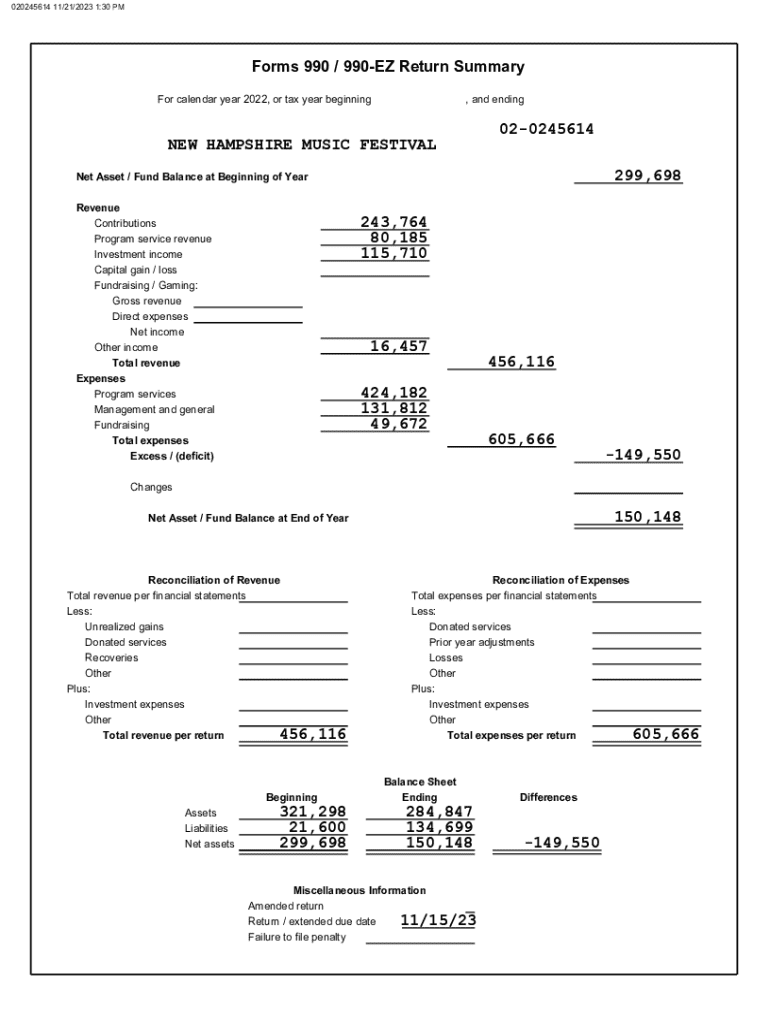 020245614 11/21/2023 1:30 PM

Forms 990 / 990-EZ Return Summary

For calendar year 2022, or tax year beginning , and ending

02-0245614

NEW HAMPSHIRE MUSIC FESTIVAL

Net Asset / Fund Balance at Beginning of Year 299,698

Revenue
Contributions 243,764
Program service revenue 80,185
Investment income 115,710
Capital gain / loss
Fundraising / Gaming:
Gross revenue
Direct expenses
Net income
Other income 16,457
Total revenue 456,116
Expenses
Program services 424,182
Management and general 131,812
Fundraising 49,672
Total expenses 605,666
Excess / (deficit) -149,550

Changes

Net Asset / Fund Balance at End of Year 150,148

Reconciliation of Revenue
Total revenue per financial statements
Less:
Unrealized gains
Donated services
Recoveries
Other
Plus:
Investment expenses
Other
Total revenue per return 456,116

Reconciliation of Expenses
Total expenses per financial statements
Less:
Donated services
Prior year adjustments
Losses
Other
Plus:
Investment expenses
Other
Total expenses per return 605,666

Balance Sheet

| | Beginning | Ending | Differences |
|---|---|---|---|
| Assets | 321,298 | 284,847 | |
| Liabilities | 21,600 | 134,699 | |
| Net assets | 299,698 | 150,148 | -149,550 |

Miscellaneous Information
Amended return
Return / extended due date 11/15/23
Failure to file penalty